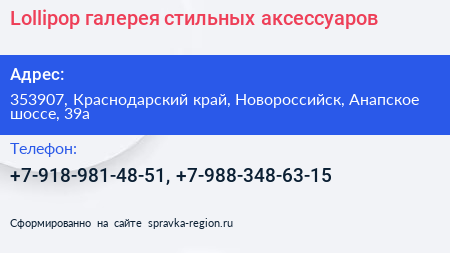 Lollipop галерея стильных аксессуаров

Адрес:

353907, Краснодарский край, Новороссийск, Анапское шоссе, 39а

Телефон:

+7-918-981-48-51, +7-988-348-63-15

Сформированно на сайте spravka-region.ru